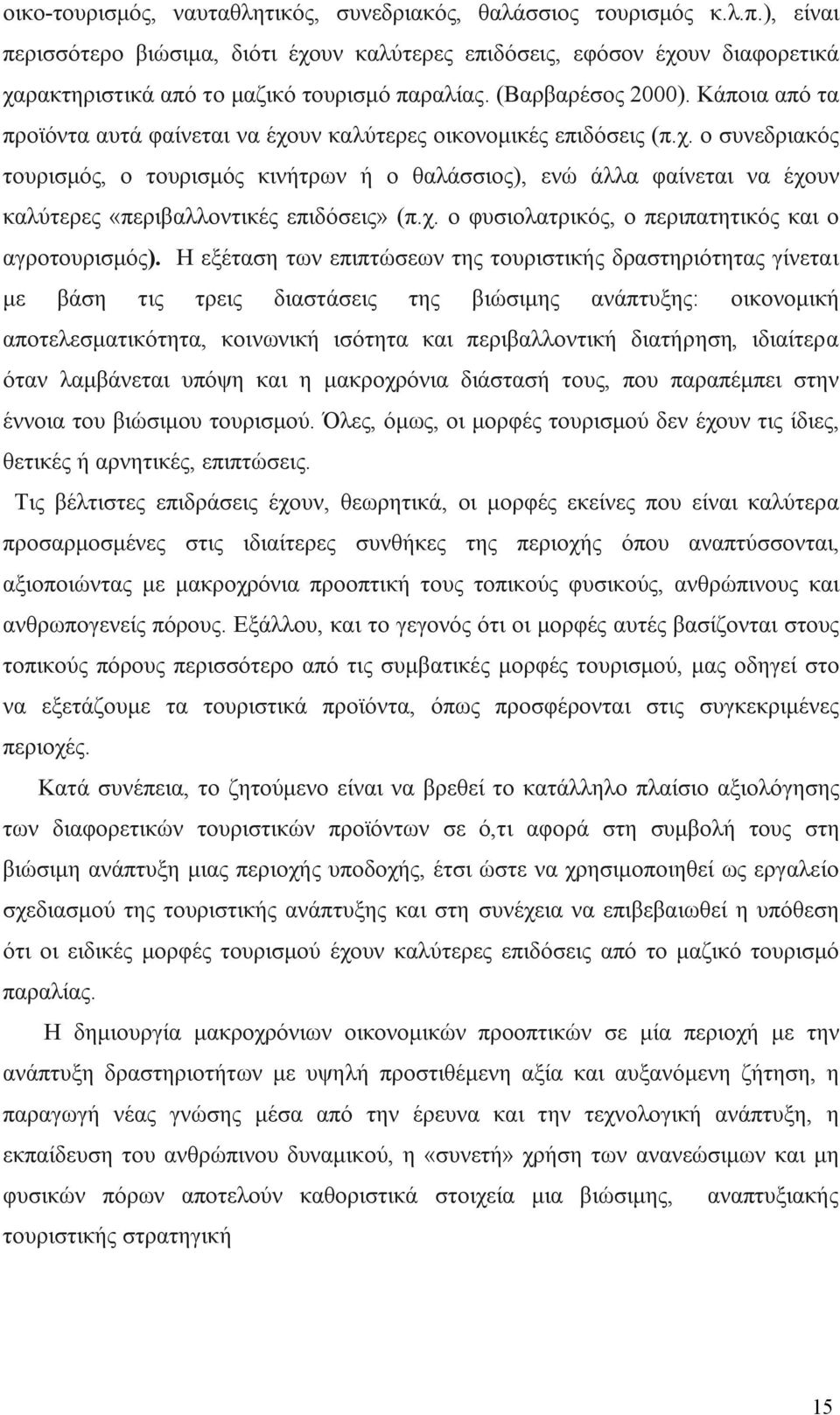 οικο-τουρισμός, ναυταθλητικός, συνεδριακός, θαλάσσιος τουρισμός κ.λ.π.), είναι περισσότερο βιώσιμα, διότι έχουν καλύτερες επιδόσεις, εφόσον έχουν διαφορετικά χαρακτηριστικά από το μαζικό τουρισμό παραλίας. (Βαρβαρέσος 2000). Κάποια από τα προϊόντα αυτά φαίνεται να έχουν καλύτερες οικονομικές επιδόσεις (π.χ. ο συνεδριακός τουρισμός, ο τουρισμός κινήτρων ή ο θαλάσσιος), ενώ άλλα φαίνεται να έχουν καλύτερες «περιβαλλοντικές επιδόσεις» (π.χ. ο φυσιολατρικός, ο περιπατητικός και ο αγροτουρισμός). Η εξέταση των επιπτώσεων της τουριστικής δραστηριότητας γίνεται με βάση τις τρεις διαστάσεις της βιώσιμης ανάπτυξης: οικονομική αποτελεσματικότητα, κοινωνική ισότητα και περιβαλλοντική διατήρηση, ιδιαίτερα όταν λαμβάνεται υπόψη και η μακροχρόνια διάστασή τους, που παραπέμπει στην έννοια του βιώσιμου τουρισμού. Όλες, όμως, οι μορφές τουρισμού δεν έχουν τις ίδιες, θετικές ή αρνητικές, επιπτώσεις.

Τις βέλτιστες επιδράσεις έχουν, θεωρητικά, οι μορφές εκείνες που είναι καλύτερα προσαρμοσμένες στις ιδιαίτερες συνθήκες της περιοχής όπου αναπτύσσονται, αξιοποιώντας με μακροχρόνια προοπτική τους τοπικούς φυσικούς, ανθρώπινους και ανθρωπογενείς πόρους. Εξάλλου, και το γεγονός ότι οι μορφές αυτές βασίζονται στους τοπικούς πόρους περισσότερο από τις συμβατικές μορφές τουρισμού, μας οδηγεί στο να εξετάζουμε τα τουριστικά προϊόντα, όπως προσφέρονται στις συγκεκριμένες περιοχές.

Κατά συνέπεια, το ζητούμενο είναι να βρεθεί το κατάλληλο πλαίσιο αξιολόγησης των διαφορετικών τουριστικών προϊόντων σε ό,τι αφορά στη συμβολή τους στη βιώσιμη ανάπτυξη μιας περιοχής υποδοχής, έτσι ώστε να χρησιμοποιηθεί ως εργαλείο σχεδιασμού της τουριστικής ανάπτυξης και στη συνέχεια να επιβεβαιωθεί η υπόθεση ότι οι ειδικές μορφές τουρισμού έχουν καλύτερες επιδόσεις από το μαζικό τουρισμό παραλίας.

Η δημιουργία μακροχρόνιων οικονομικών προοπτικών σε μία περιοχή με την ανάπτυξη δραστηριοτήτων με υψηλή προστιθέμενη αξία και αυξανόμενη ζήτηση, η παραγωγή νέας γνώσης μέσα από την έρευνα και την τεχνολογική ανάπτυξη, η εκπαίδευση του ανθρώπινου δυναμικού, η «συνετή» χρήση των ανανεώσιμων και μη φυσικών πόρων αποτελούν καθοριστικά στοιχεία μια βιώσιμης, αναπτυξιακής τουριστικής στρατηγική

15